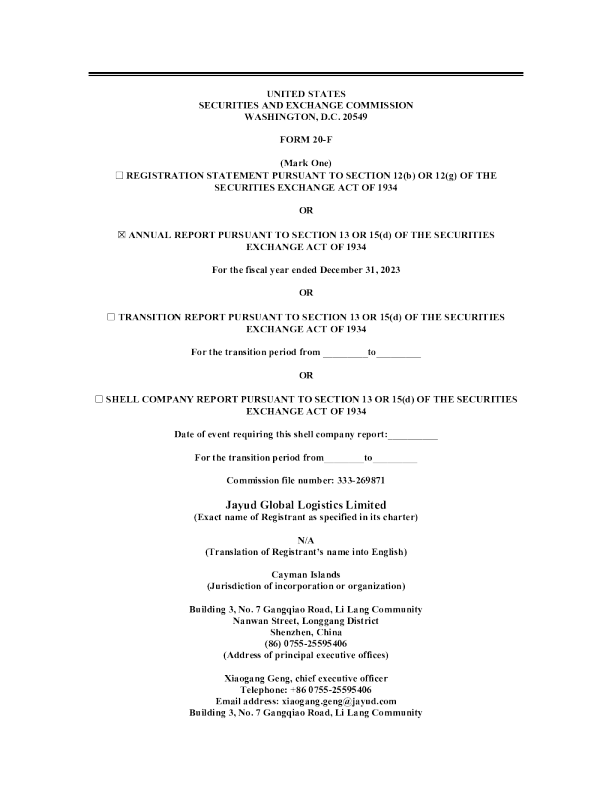 UNITED STATES
SECURITIES AND EXCHANGE COMMISSION
WASHINGTON, D.C. 20549

FORM 20-F

(Mark One)
☐ REGISTRATION STATEMENT PURSUANT TO SECTION 12(b) OR 12(g) OF THE SECURITIES EXCHANGE ACT OF 1934

OR

☒ ANNUAL REPORT PURSUANT TO SECTION 13 OR 15(d) OF THE SECURITIES EXCHANGE ACT OF 1934

For the fiscal year ended December 31, 2023

OR

☐ TRANSITION REPORT PURSUANT TO SECTION 13 OR 15(d) OF THE SECURITIES EXCHANGE ACT OF 1934

For the transition period from _________to_________

OR

☐ SHELL COMPANY REPORT PURSUANT TO SECTION 13 OR 15(d) OF THE SECURITIES EXCHANGE ACT OF 1934

Date of event requiring this shell company report:__________

For the transition period from________to_________

Commission file number: 333-269871

Jayud Global Logistics Limited
(Exact name of Registrant as specified in its charter)

N/A
(Translation of Registrant's name into English)

Cayman Islands
(Jurisdiction of incorporation or organization)

Building 3, No. 7 Gangqiao Road, Li Lang Community
Nanwan Street, Longgang District
Shenzhen, China
(86) 0755-25595406
(Address of principal executive offices)

Xiaogang Geng, chief executive officer
Telephone: +86 0755-25595406
Email address: xiaogang.geng@jayud.com
Building 3, No. 7 Gangqiao Road, Li Lang Community